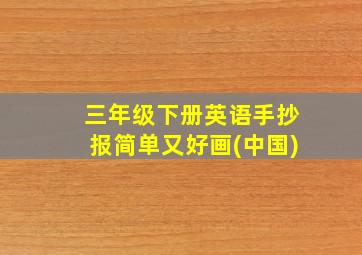 三年级下册英语手抄报简单又好画(中国)